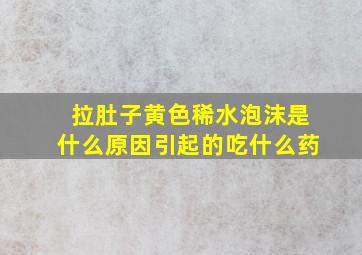 拉肚子黄色稀水泡沫是什么原因引起的吃什么药